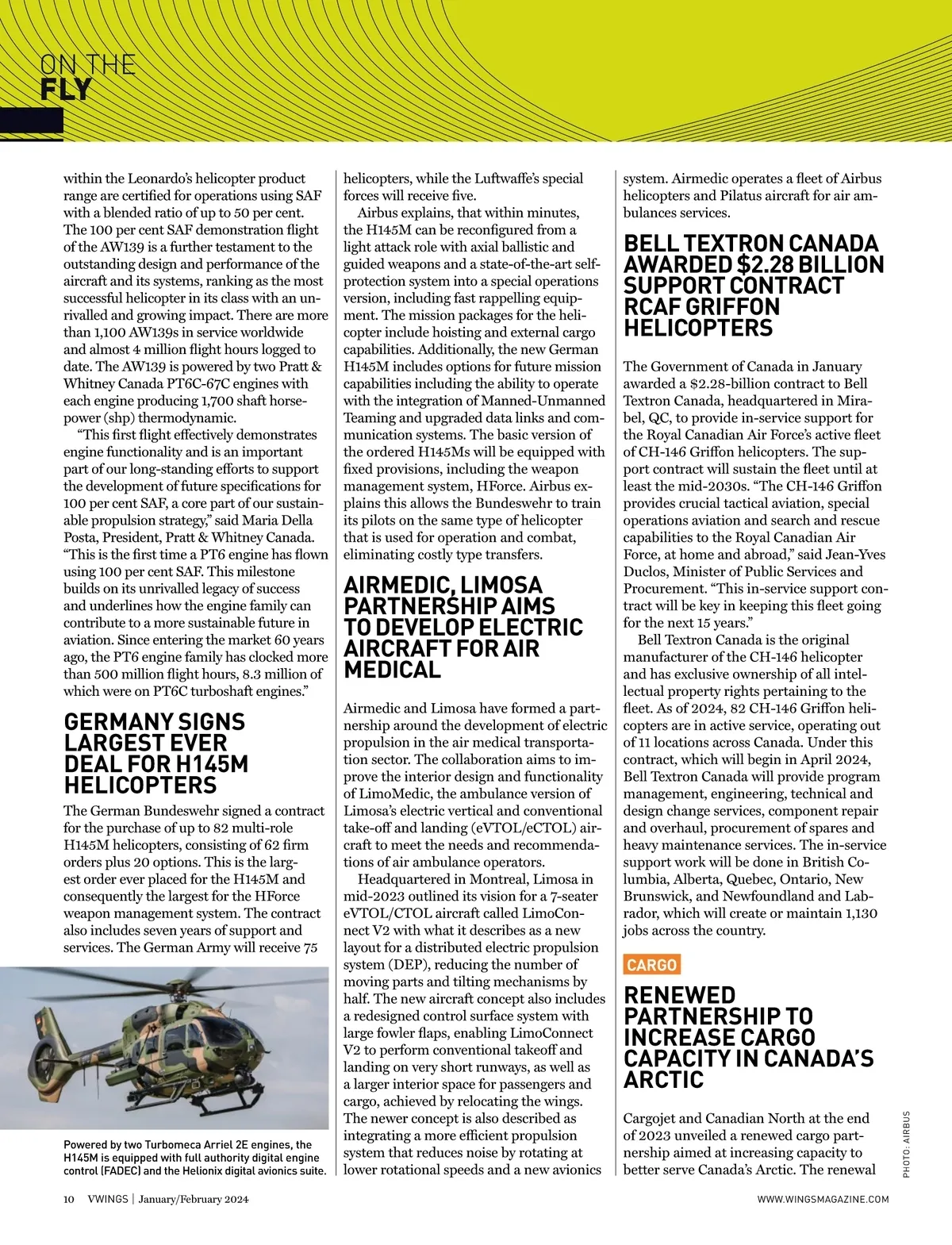 ON THE
FLY

within the Leonardo's helicopter product range are certified for operations using SAF with a blended ratio of up to 50 per cent. The 100 per cent SAF demonstration flight of the AW139 is a further testament to the outstanding design and performance of the aircraft and its systems, ranking as the most successful helicopter in its class with an unrivalled and growing impact. There are more than 1,100 AW139s in service worldwide and almost 4 million flight hours logged to date. The AW139 is powered by two Pratt & Whitney Canada PT6C-67C engines with each engine producing 1,700 shaft horsepower (shp) thermodynamic.

"This first flight effectively demonstrates engine functionality and is an important part of our long-standing efforts to support the development of future specifications for 100 per cent SAF, a core part of our sustainable propulsion strategy," said Maria Della Posta, President, Pratt & Whitney Canada. "This is the first time a PT6 engine has flown using 100 per cent SAF. This milestone builds on its unrivalled legacy of success and underlines how the engine family can contribute to a more sustainable future in aviation. Since entering the market 60 years ago, the PT6 engine family has clocked more than 500 million flight hours, 8.3 million of which were on PT6C turboshaft engines."

GERMANY SIGNS LARGEST EVER DEAL FOR H145M HELICOPTERS

The German Bundeswehr signed a contract for the purchase of up to 82 multi-role H145M helicopters, consisting of 62 firm orders plus 20 options. This is the largest order ever placed for the H145M and consequently the largest for the HForce weapon management system. The contract also includes seven years of support and services. The German Army will receive 75

Powered by two Turbomeca Arriel 2E engines, the H145M is equipped with full authority digital engine control (FADEC) and the Helionix digital avionics suite.

helicopters, while the Luftwaffe's special forces will receive five.

Airbus explains, that within minutes, the H145M can be reconfigured from a light attack role with axial ballistic and guided weapons and a state-of-the-art self-protection system into a special operations version, including fast rappelling equipment. The mission packages for the helicopter include hoisting and external cargo capabilities. Additionally, the new German H145M includes options for future mission capabilities including the ability to operate with the integration of Manned-Unmanned Teaming and upgraded data links and communication systems. The basic version of the ordered H145Ms will be equipped with fixed provisions, including the weapon management system, HForce. Airbus explains this allows the Bundeswehr to train its pilots on the same type of helicopter that is used for operation and combat, eliminating costly type transfers.

AIRMEDIC, LIMOSA PARTNERSHIP AIMS TO DEVELOP ELECTRIC AIRCRAFT FOR AIR MEDICAL

Airmedic and Limosa have formed a partnership around the development of electric propulsion in the air medical transportation sector. The collaboration aims to improve the interior design and functionality of LimoMedic, the ambulance version of Limosa's electric vertical and conventional take-off and landing (eVTOL/eCTOL) aircraft to meet the needs and recommendations of air ambulance operators.

Headquartered in Montreal, Limosa in mid-2023 outlined its vision for a 7-seater eVTOL/CTOL aircraft called LimoConnect V2 with what it describes as a new layout for a distributed electric propulsion system (DEP), reducing the number of moving parts and tilting mechanisms by half. The new aircraft concept also includes a redesigned control surface system with large fowler flaps, enabling LimoConnect V2 to perform conventional takeoff and landing on very short runways, as well as a larger interior space for passengers and cargo, achieved by relocating the wings. The newer concept is also described as integrating a more efficient propulsion system that reduces noise by rotating at lower rotational speeds and a new avionics

system. Airmedic operates a fleet of Airbus helicopters and Pilatus aircraft for air ambulances services.

BELL TEXTRON CANADA AWARDED $2.28 BILLION SUPPORT CONTRACT RCAF GRIFFON HELICOPTERS

The Government of Canada in January awarded a $2.28-billion contract to Bell Textron Canada, headquartered in Mirabel, QC, to provide in-service support for the Royal Canadian Air Force's active fleet of CH-146 Griffon helicopters. The support contract will sustain the fleet until at least the mid-2030s. "The CH-146 Griffon provides crucial tactical aviation, special operations aviation and search and rescue capabilities to the Royal Canadian Air Force, at home and abroad," said Jean-Yves Duclos, Minister of Public Services and Procurement. "This in-service support contract will be key in keeping this fleet going for the next 15 years."

Bell Textron Canada is the original manufacturer of the CH-146 helicopter and has exclusive ownership of all intellectual property rights pertaining to the fleet. As of 2024, 82 CH-146 Griffon helicopters are in active service, operating out of 11 locations across Canada. Under this contract, which will begin in April 2024, Bell Textron Canada will provide program management, engineering, technical and design change services, component repair and overhaul, procurement of spares and heavy maintenance services. The in-service support work will be done in British Columbia, Alberta, Quebec, Ontario, New Brunswick, and Newfoundland and Labrador, which will create or maintain 1,130 jobs across the country.

CARGO

RENEWED PARTNERSHIP TO INCREASE CARGO CAPACITY IN CANADA'S ARCTIC

Cargojet and Canadian North at the end of 2023 unveiled a renewed cargo partnership aimed at increasing capacity to better serve Canada's Arctic. The renewal

PHOTO: AIRBUS

10 VWINGS | January/February 2024

WWW.WINGSMAGAZINE.COM